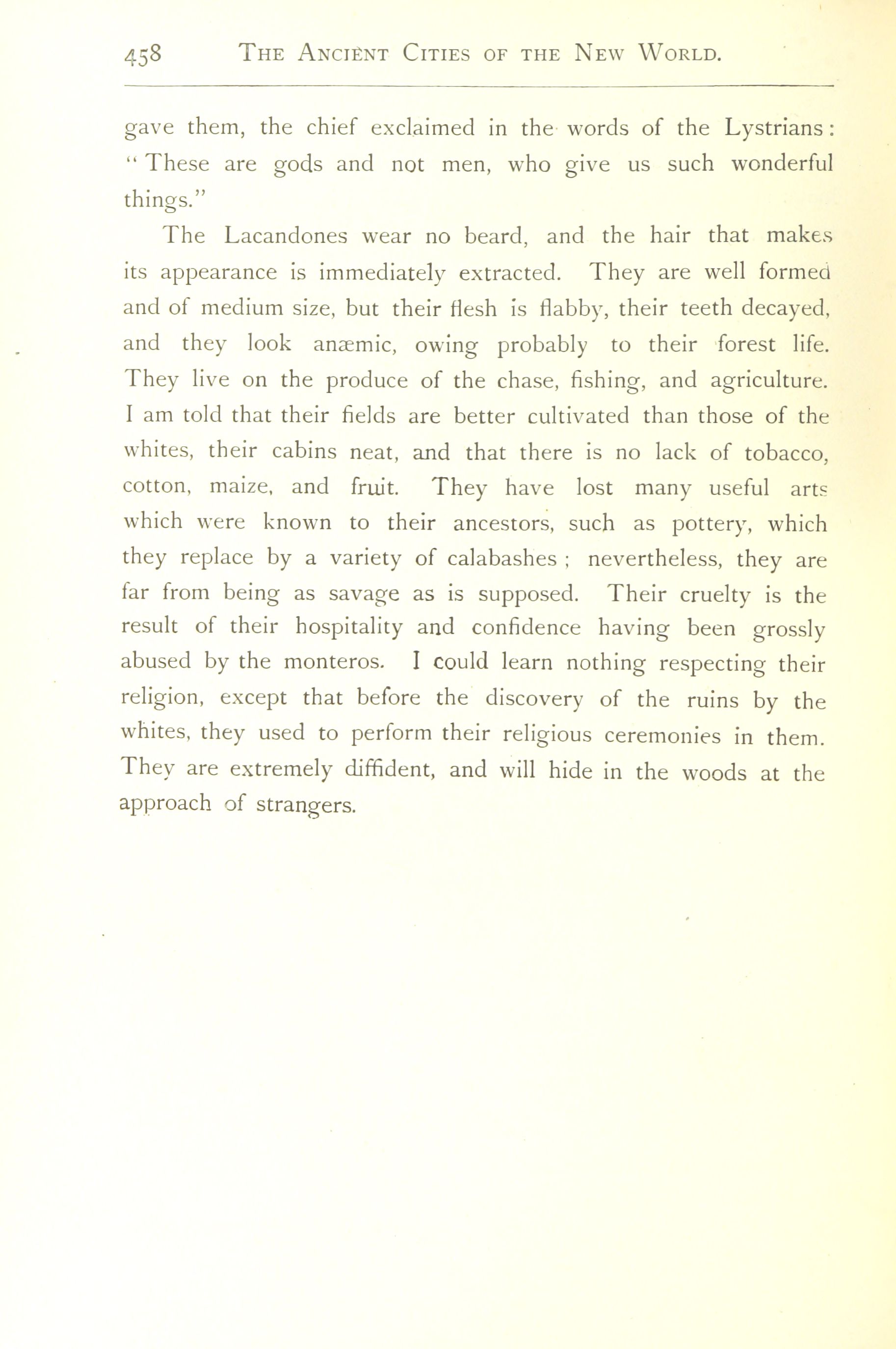 458 THE ANCIENT CITIES OF THE NEW WORLD.

gave them, the chief exclaimed in the words of the Lystrians: "These are gods and not men, who give us such wonderful things."

The Lacandones wear no beard, and the hair that makes its appearance is immediately extracted. They are well formed and of medium size, but their flesh is flabby, their teeth decayed, and they look anæmic, owing probably to their forest life. They live on the produce of the chase, fishing, and agriculture. I am told that their fields are better cultivated than those of the whites, their cabins neat, and that there is no lack of tobacco, cotton, maize, and fruit. They have lost many useful arts which were known to their ancestors, such as pottery, which they replace by a variety of calabashes ; nevertheless, they are far from being as savage as is supposed. Their cruelty is the result of their hospitality and confidence having been grossly abused by the monteros. I could learn nothing respecting their religion, except that before the discovery of the ruins by the whites, they used to perform their religious ceremonies in them. They are extremely diffident, and will hide in the woods at the approach of strangers.